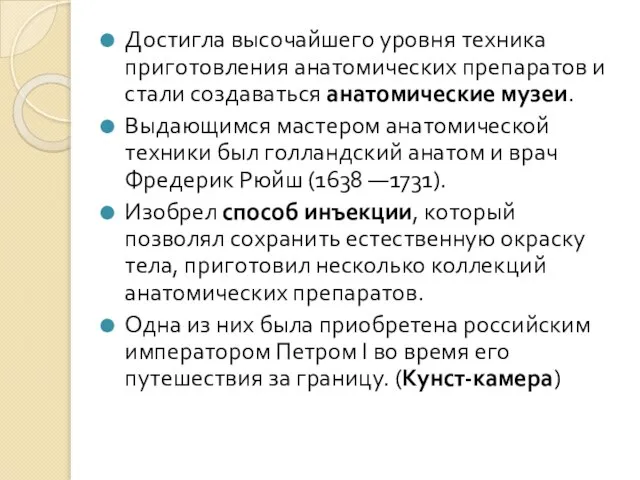 Достигла высочайшего уровня техника приготовления анатомических препаратов и стали создаваться анатомические музеи.

Выдающимся мастером анатомической техники был голландский анатом и врач Фредерик Рюйш (1638 —1731).

Изобрел способ инъекции, который позволял сохранить естественную окраску тела, приготовил несколько коллекций анатомических препаратов.

Одна из них была приобретена российским императором Петром I во время его путешествия за границу. (Кунст-камера)